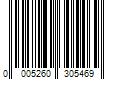 0 005260 305469